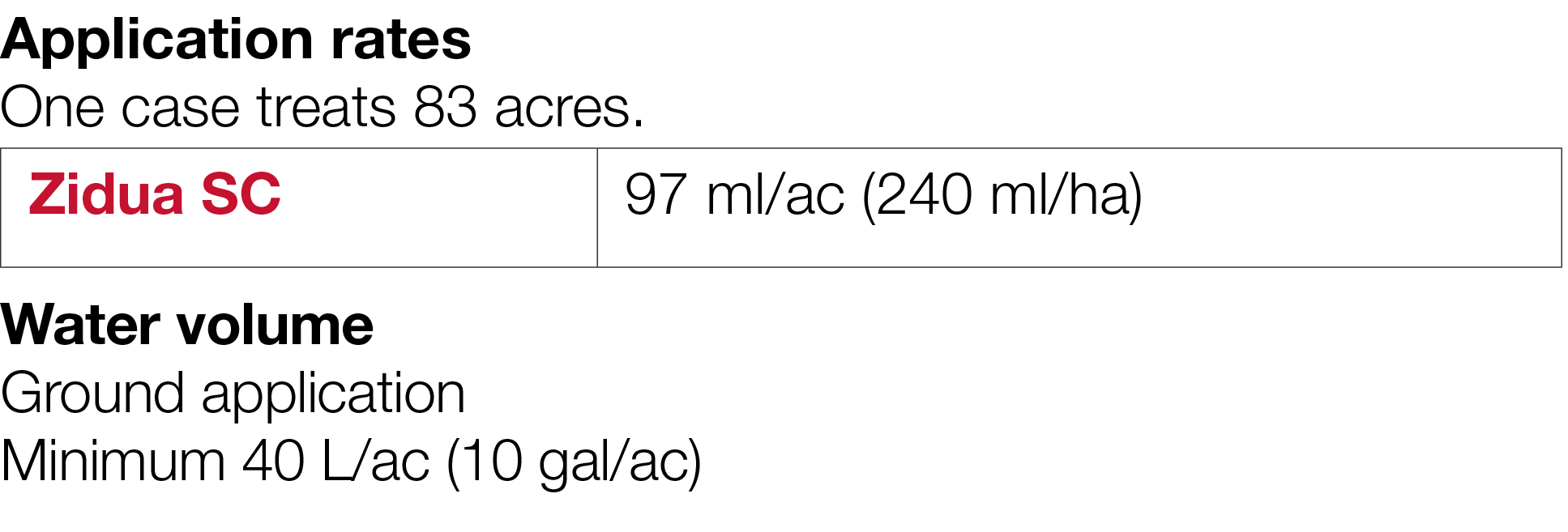 Application rates
One case treats 83 acres.

| Zidua SC | 97 ml/ac (240 ml/ha) |
|---|---|

Water volume
Ground application
Minimum 40 L/ac (10 gal/ac)